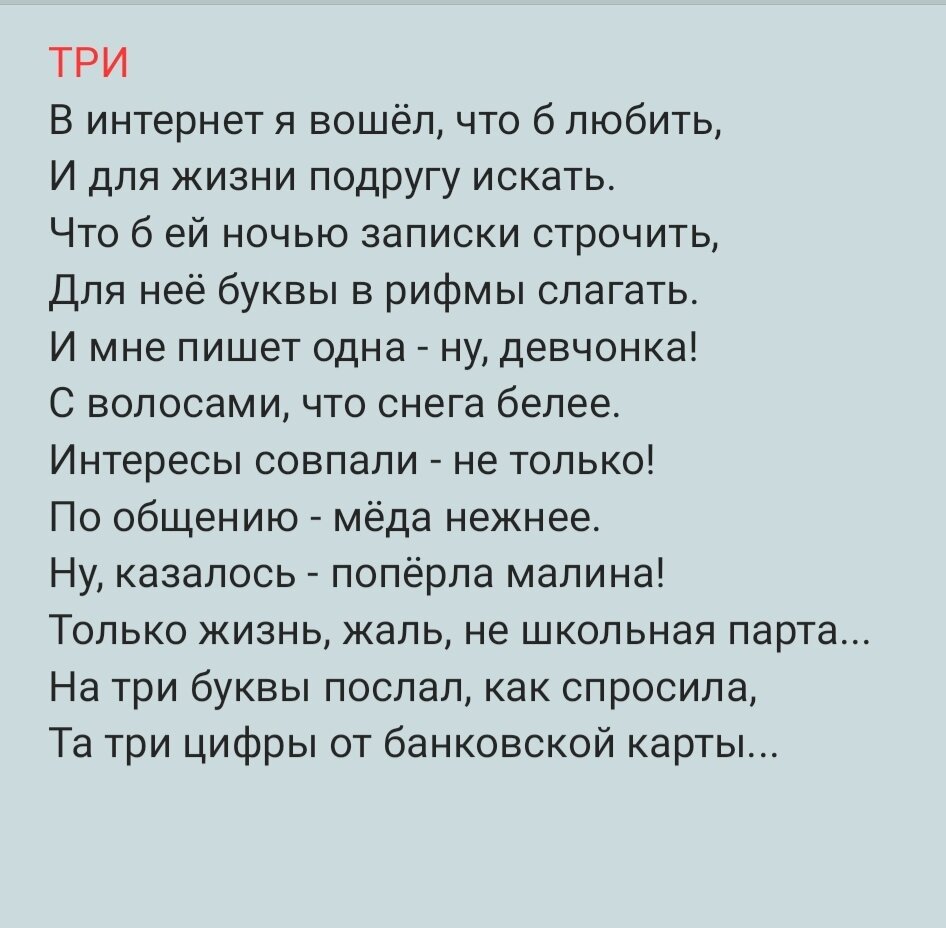 ТРИ
В интернет я вошёл, что б любить,
И для жизни подругу искать.
Что б ей ночью записки строчить,
Для неё буквы в рифмы слагать.
И мне пишет одна - ну, девчонка!
С волосами, что снега белее.
Интересы совпали - не только!
По общению - мёда нежнее.
Ну, казалось - попёрла малина!
Только жизнь, жаль, не школьная парта...
На три буквы послал, как спросила,
Та три цифры от банковской карты...